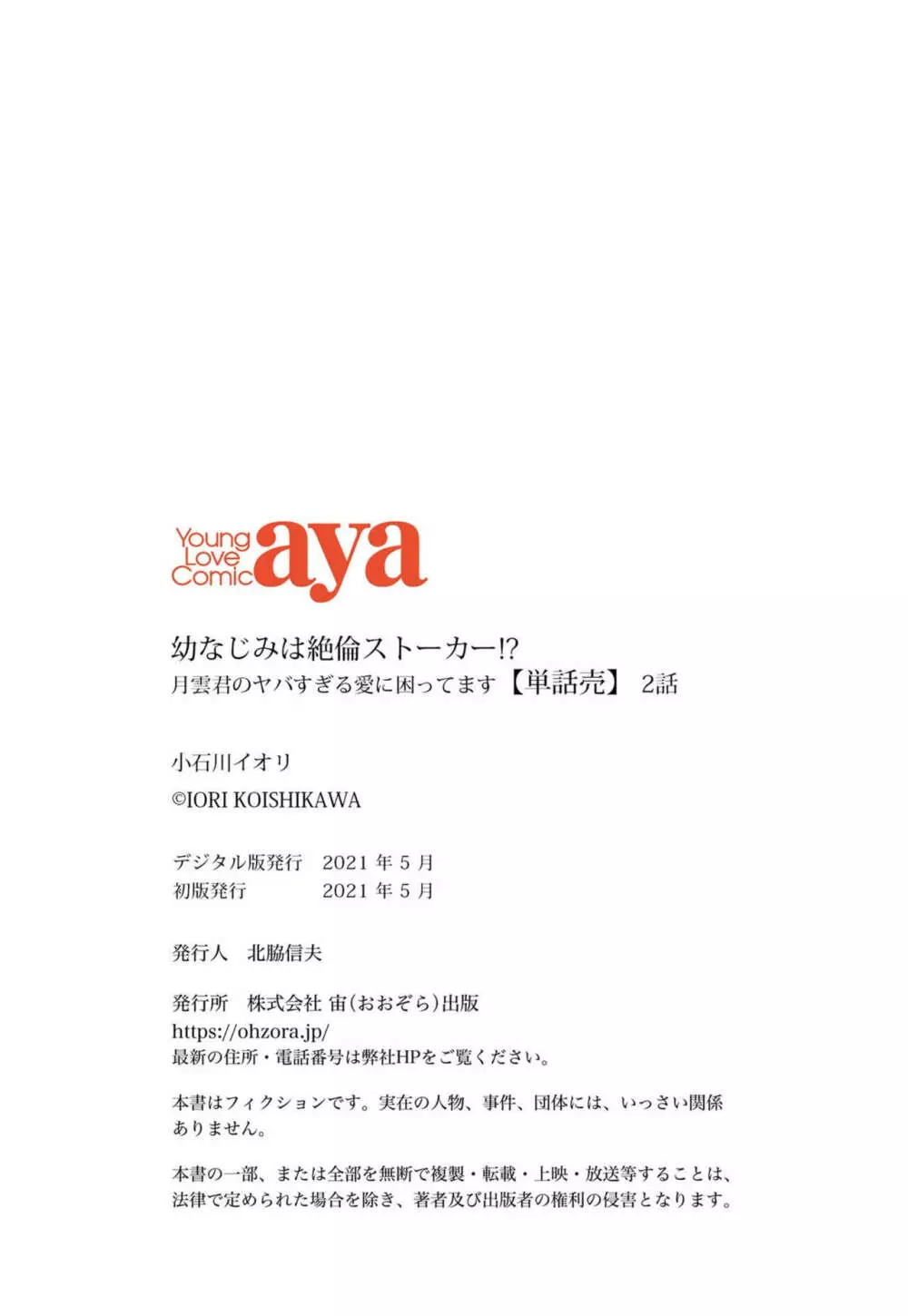 Young Love Comic aya

幼なじみは絶倫ストーカー⁉
月雲君のヤバすぎる愛に困ってます【単話売】 2話

小石川イオリ
©IORI KOISHIKAWA

デジタル版発行　2021 年 5 月
初版発行　2021 年 5 月

発行人　北脇信夫

発行所　株式会社 宙(おおぞら)出版
https://ohzora.jp/
最新の住所・電話番号は弊社HPをご覧ください。

本書はフィクションです。実在の人物、事件、団体には、いっさい関係ありません。

本書の一部、または全部を無断で複製・転載・上映・放送等することは、法律で定められた場合を除き、著者及び出版者の権利の侵害となります。